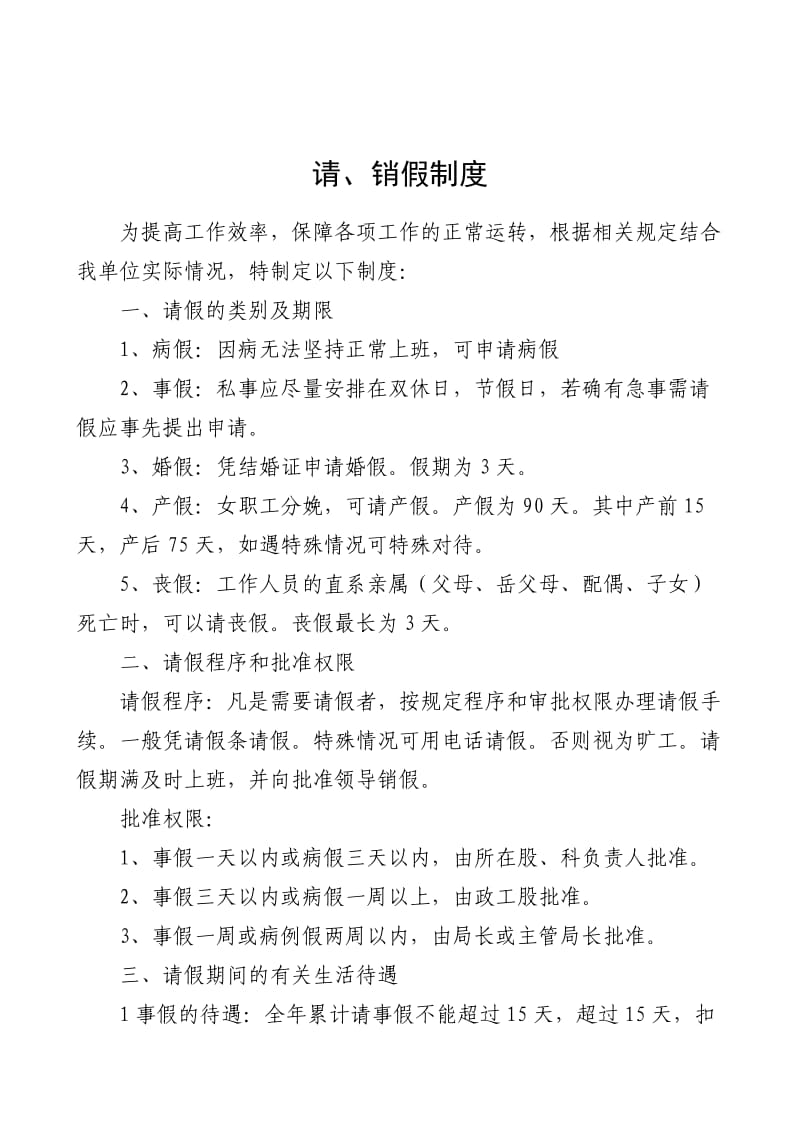 请、销假制度

为提高工作效率，保障各项工作的正常运转，根据相关规定结合我单位实际情况，特制定以下制度：

一、请假的类别及期限

1、病假：因病无法坚持正常上班，可申请病假

2、事假：私事应尽量安排在双休日，节假日，若确有急事需请假应事先提出申请。

3、婚假：凭结婚证申请婚假。假期为 3 天。

4、产假：女职工分娩，可请产假。产假为 90 天。其中产前 15 天，产后 75 天，如遇特殊情况可特殊对待。

5、丧假：工作人员的直系亲属（父母、岳父母、配偶、子女）死亡时，可以请丧假。丧假最长为 3 天。

二、请假程序和批准权限

请假程序：凡是需要请假者，按规定程序和审批权限办理请假手续。一般凭请假条请假。特殊情况可用电话请假。否则视为旷工。请假期满及时上班，并向批准领导销假。

批准权限：

1、事假一天以内或病假三天以内，由所在股、科负责人批准。

2、事假三天以内或病假一周以上，由政工股批准。

3、事假一周或病例假两周以内，由局长或主管局长批准。

三、请假期间的有关生活待遇

1 事假的待遇：全年累计请事假不能超过 15 天，超过 15 天，扣